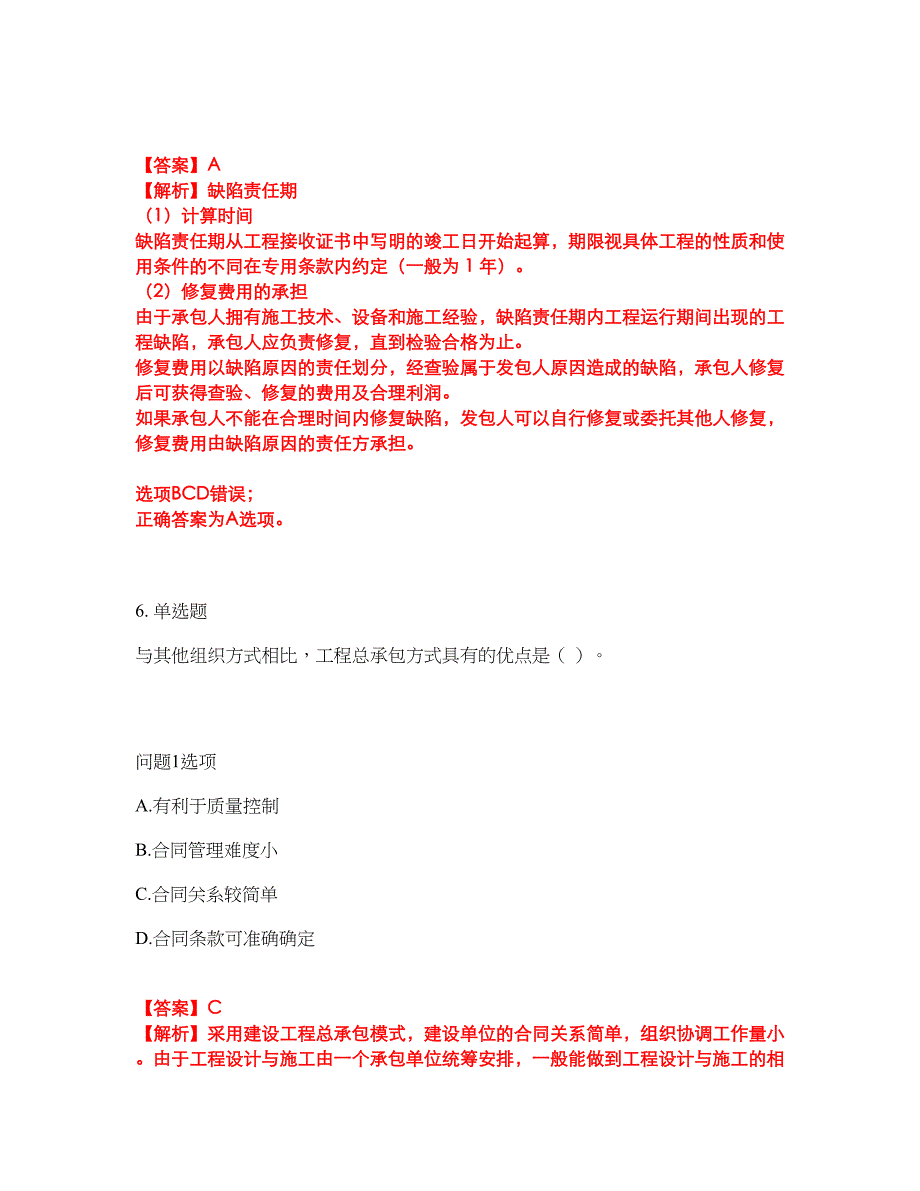 【答案】A
【解析】缺陷责任期
（1）计算时间
缺陷责任期从工程接收证书中写明的竣工日开始起算，期限视具体工程的性质和使用条件的不同在专用条款内约定（一般为 1 年）。
（2）修复费用的承担
由于承包人拥有施工技术、设备和施工经验，缺陷责任期内工程运行期间出现的工程缺陷，承包人应负责修复，直到检验合格为止。
修复费用以缺陷原因的责任划分，经查验属于发包人原因造成的缺陷，承包人修复后可获得查验、修复的费用及合理利润。
如果承包人不能在合理时间内修复缺陷，发包人可以自行修复或委托其他人修复，修复费用由缺陷原因的责任方承担。

选项BCD错误；
正确答案为A选项。

6. 单选题

与其他组织方式相比，工程总承包方式具有的优点是（ ）。

问题1选项

A.有利于质量控制

B.合同管理难度小

C.合同关系较简单

D.合同条款可准确确定

【答案】C
【解析】采用建设工程总承包模式，建设单位的合同关系简单，组织协调工作量小。由于工程设计与施工由一个承包单位统筹安排，一般能做到工程设计与施工的相